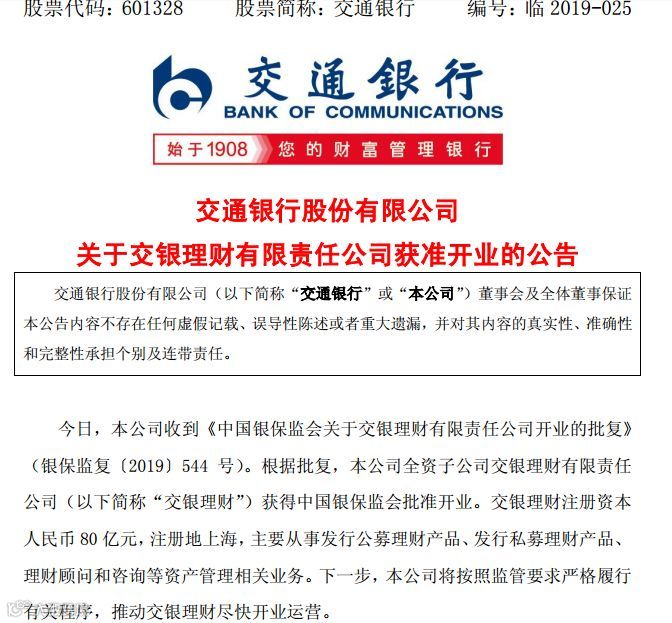 股票代码：601328　　股票简称：交通银行　　编号：临 2019-025

交通银行
BANK OF COMMUNICATIONS
始于1908　您的财富管理银行

交通银行股份有限公司
关于交银理财有限责任公司获准开业的公告

交通银行股份有限公司（以下简称“交通银行”或“本公司”）董事会及全体董事保证本公告内容不存在任何虚假记载、误导性陈述或者重大遗漏，并对其内容的真实性、准确性和完整性承担个别及连带责任。

今日，本公司收到《中国银保监会关于交银理财有限责任公司开业的批复》（银保监复〔2019〕544 号）。根据批复，本公司全资子公司交银理财有限责任公司（以下简称“交银理财”）获得中国银保监会批准开业。交银理财注册资本人民币 80 亿元，注册地上海，主要从事发行公募理财产品、发行私募理财产品、理财顾问和咨询等资产管理相关业务。下一步，本公司将按照监管要求严格履行有关程序，推动交银理财尽快开业运营。